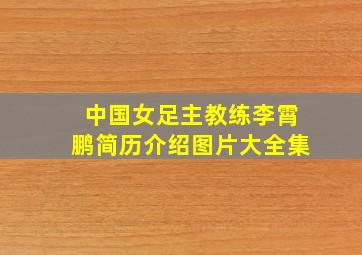 中国女足主教练李霄鹏简历介绍图片大全集